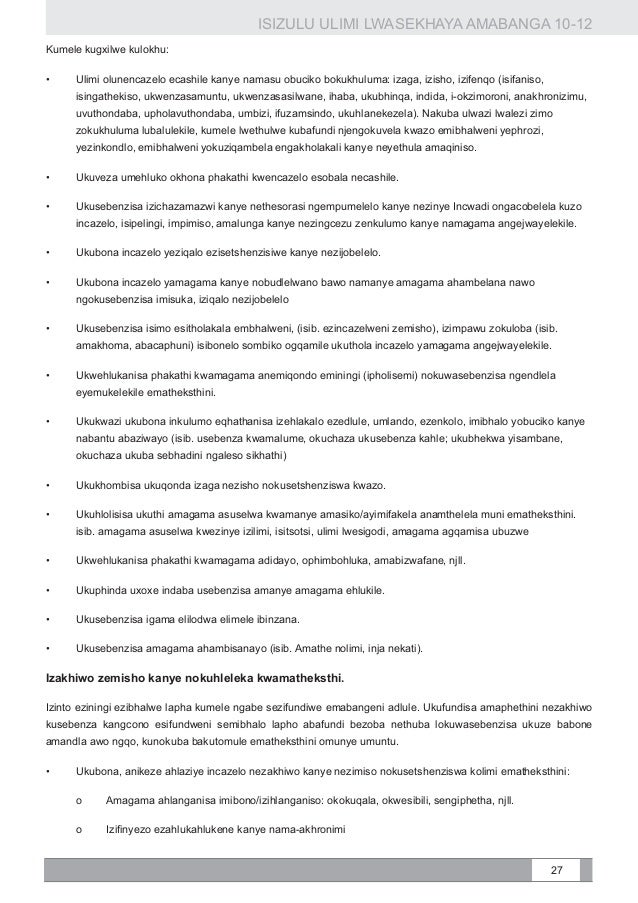 ISIZULU ULIMI LWASEKHAYA AMABANGA 10-12

Kumele kugxilwe kulokhu:

• Ulimi olunencazelo ecashile kanye namasu obuciko bokukhuluma: izaga, izisho, izifenqo (isifaniso, isingathekiso, ukwenzasamuntu, ukwenzasasilwane, ihaba, ukubhinqa, indida, i-okzimoroni, anakhronizimu, uvuthondaba, upholavuthondaba, umbizi, ifuzamsindo, ukuhlanekezela). Nakuba ulwazi lwalezi zimo zokukhuluma lubalulekile, kumele lwethulwe kubafundi njengokuvela kwazo emibhalweni yephrozi, yezinkondlo, emibhalweni yokuziqambela engakholakali kanye neyethula amaqiniso.

• Ukuveza umehluko okhona phakathi kwencazelo esobala necashile.

• Ukusebenzisa izichazamazwi kanye nethesorasi ngempumelelo kanye nezinye Incwadi ongacobelela kuzo incazelo, isipelingi, impimiso, amalunga kanye nezingcezu zenkulumo kanye namagama angejwayelekile.

• Ukubona incazelo yeziqalo ezisetshenzisiwe kanye nezijobelelo.

• Ukubona incazelo yamagama kanye nobudlelwano bawo namanye amagama ahambelana nawo ngokusebenzisa imisuka, iziqalo nezijobelelo

• Ukusebenzisa isimo esitholakala embhalweni, (isib. ezincazelweni zemisho), izimpawu zokuloba (isib. amakhoma, abacaphuni) isibonelo sombiko ogqamile ukuthola incazelo yamagama angejwayelekile.

• Ukwehlukanisa phakathi kwamagama anemiqondo eminingi (ipholisemi) nokuwasebenzisa ngendlela eyemukelekile ematheksthini.

• Ukukwazi ukubona inkulumo eqhathanisa izehlakalo ezedlule, umlando, ezenkolo, imibhalo yobuciko kanye nabantu abaziwayo (isib. usebenza kwamalume, okuchaza ukusebenza kahle; ukubhekwa yisambane, okuchaza ukuba sebhadini ngaleso sikhathi)

• Ukukhombisa ukuqonda izaga nezisho nokusetshenziswa kwazo.

• Ukuhlolisisa ukuthi amagama asuselwa kwamanye amasiko/ayimifakela anamthelela muni ematheksthini. isib. amagama asuselwa kwezinye izilimi, isitsotsi, ulimi lwesigodi, amagama agqamisa ubuzwe

• Ukwehlukanisa phakathi kwamagama adidayo, ophimbohluka, amabizwafane, njll.

• Ukuphinda uxoxe indaba usebenzisa amanye amagama ehlukile.

• Ukusebenzisa igama elilodwa elimele ibinzana.

• Ukusebenzisa amagama ahambisanayo (isib. Amathe nolimi, inja nekati).

Izakhiwo zemisho kanye nokuhleleka kwamatheksthi.

Izinto eziningi ezibhalwe lapha kumele ngabe sezifundiwe emabangeni adlule. Ukufundisa amaphethini nezakhiwo kusebenza kangcono esifundweni semibhalo lapho abafundi bezoba nethuba lokuwasebenzisa ukuze babone amandla awo ngqo, kunokuba bakutomule ematheksthini omunye umuntu.

• Ukubona, anikeze ahlaziye incazelo nezakhiwo kanye nezimiso nokusetshenziswa kolimi ematheksthini:

o Amagama ahlanganisa imibono/izihlanganiso: okokuqala, okwesibili, sengiphetha, njll.

o Izifinyezo ezahlukahlukene kanye nama-akhronimi

27